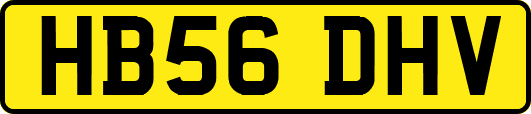 HB56 DHV